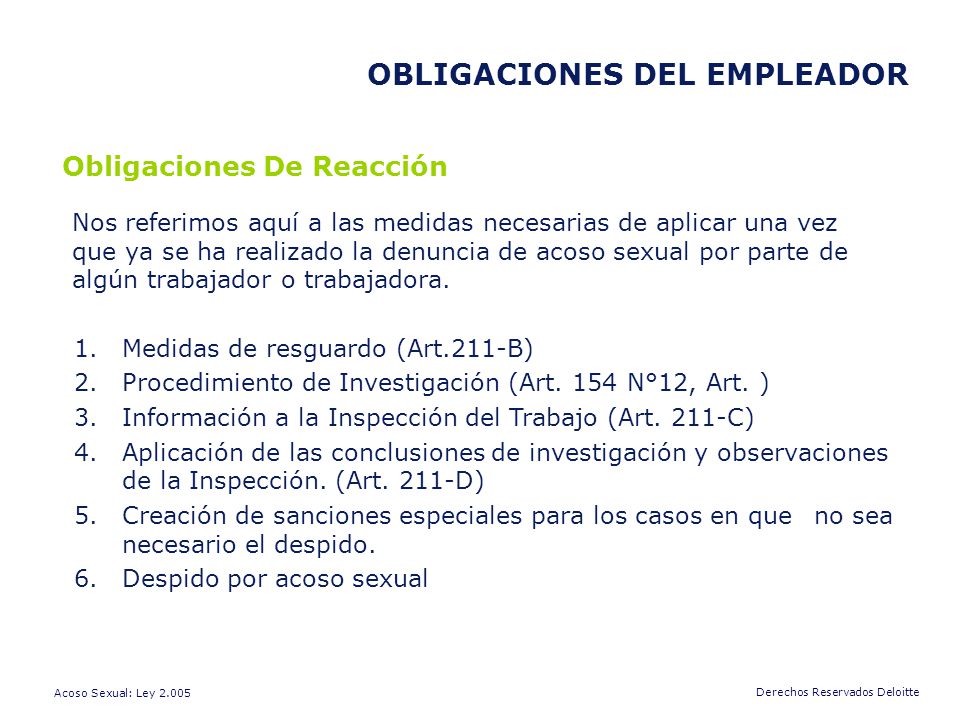 OBLIGACIONES DEL EMPLEADOR

Obligaciones De Reacción

Nos referimos aquí a las medidas necesarias de aplicar una vez que ya se ha realizado la denuncia de acoso sexual por parte de algún trabajador o trabajadora.

1. Medidas de resguardo (Art.211-B)
2. Procedimiento de Investigación (Art. 154 N°12, Art. )
3. Información a la Inspección del Trabajo (Art. 211-C)
4. Aplicación de las conclusiones de investigación y observaciones de la Inspección. (Art. 211-D)
5. Creación de sanciones especiales para los casos en que no sea necesario el despido.
6. Despido por acoso sexual

Acoso Sexual: Ley 2.005

Derechos Reservados Deloitte